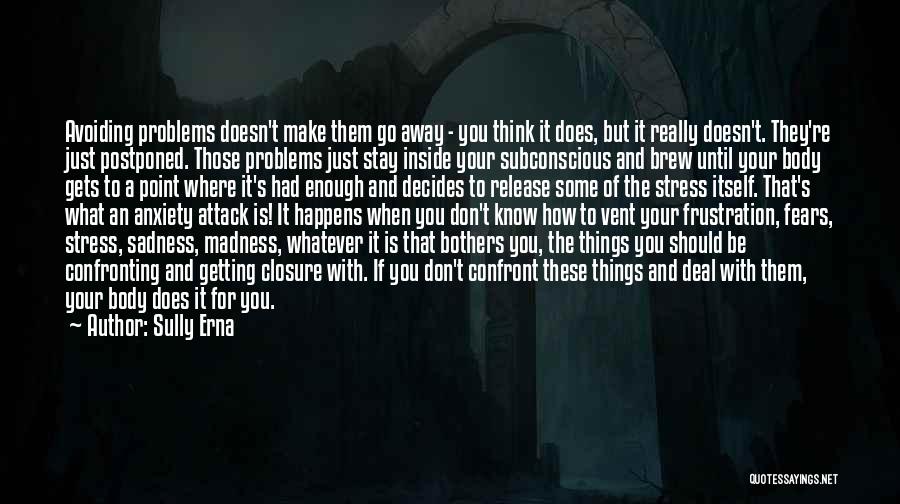 Avoiding problems doesn't make them go away - you think it does, but it really doesn't. They're just postponed. Those problems just stay inside your subconscious and brew until your body gets to a point where it's had enough and decides to release some of the stress itself. That's what an anxiety attack is! It happens when you don't know how to vent your frustration, fears, stress, sadness, madness, whatever it is that bothers you, the things you should be confronting and getting closure with. If you don't confront these things and deal with them, your body does it for you.

— Author: Sully Erna

QUOTESSAYINGS.NET